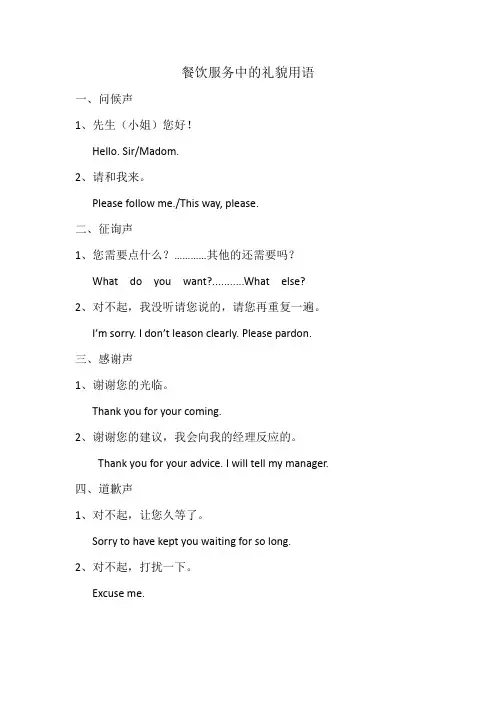 餐饮服务中的礼貌用语

一、问候声

1、先生（小姐）您好！

Hello. Sir/Madom.

2、请和我来。

Please follow me./This way, please.

二、征询声

1、您需要点什么？…………其他的还需要吗？

What do you want?………..What else?

2、对不起，我没听请您说的，请您再重复一遍。

I'm sorry. I don't leason clearly. Please pardon.

三、感谢声

1、谢谢您的光临。

Thank you for your coming.

2、谢谢您的建议，我会向我的经理反应的。

Thank you for your advice. I will tell my manager.

四、道歉声

1、对不起，让您久等了。

Sorry to have kept you waiting for so long.

2、对不起，打扰一下。

Excuse me.